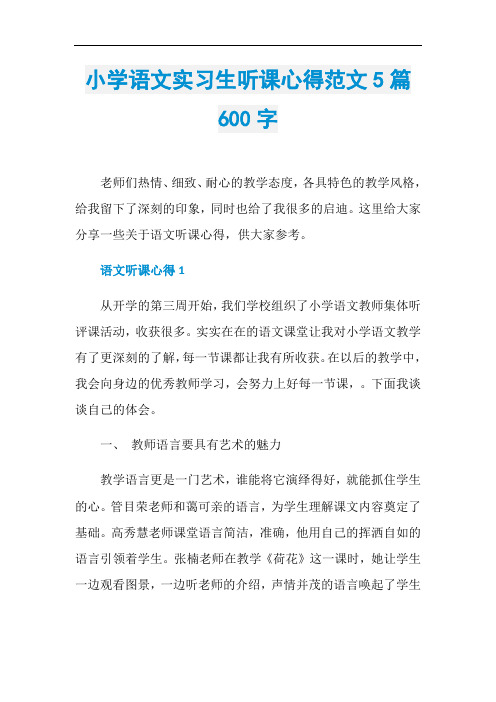 小学语文实习生听课心得范文5篇600字

老师们热情、细致、耐心的教学态度，各具特色的教学风格，给我留下了深刻的印象，同时也给了我很多的启迪。这里给大家分享一些关于语文听课心得，供大家参考。

语文听课心得1

从开学的第三周开始，我们学校组织了小学语文教师集体听评课活动，收获很多。实实在在的语文课堂让我对小学语文教学有了更深刻的了解，每一节课都让我有所收获。在以后的教学中，我会向身边的优秀教师学习，会努力上好每一节课，。下面我谈谈自己的体会。

一、 教师语言要具有艺术的魅力

教学语言更是一门艺术，谁能将它演绎得好，就能抓住学生的心。管目荣老师和蔼可亲的语言，为学生理解课文内容奠定了基础。高秀慧老师课堂语言简洁，准确，他用自己的挥洒自如的语言引领着学生。张楠老师在教学《荷花》这一课时，她让学生一边观看图景，一边听老师的介绍，声情并茂的语言唤起了学生